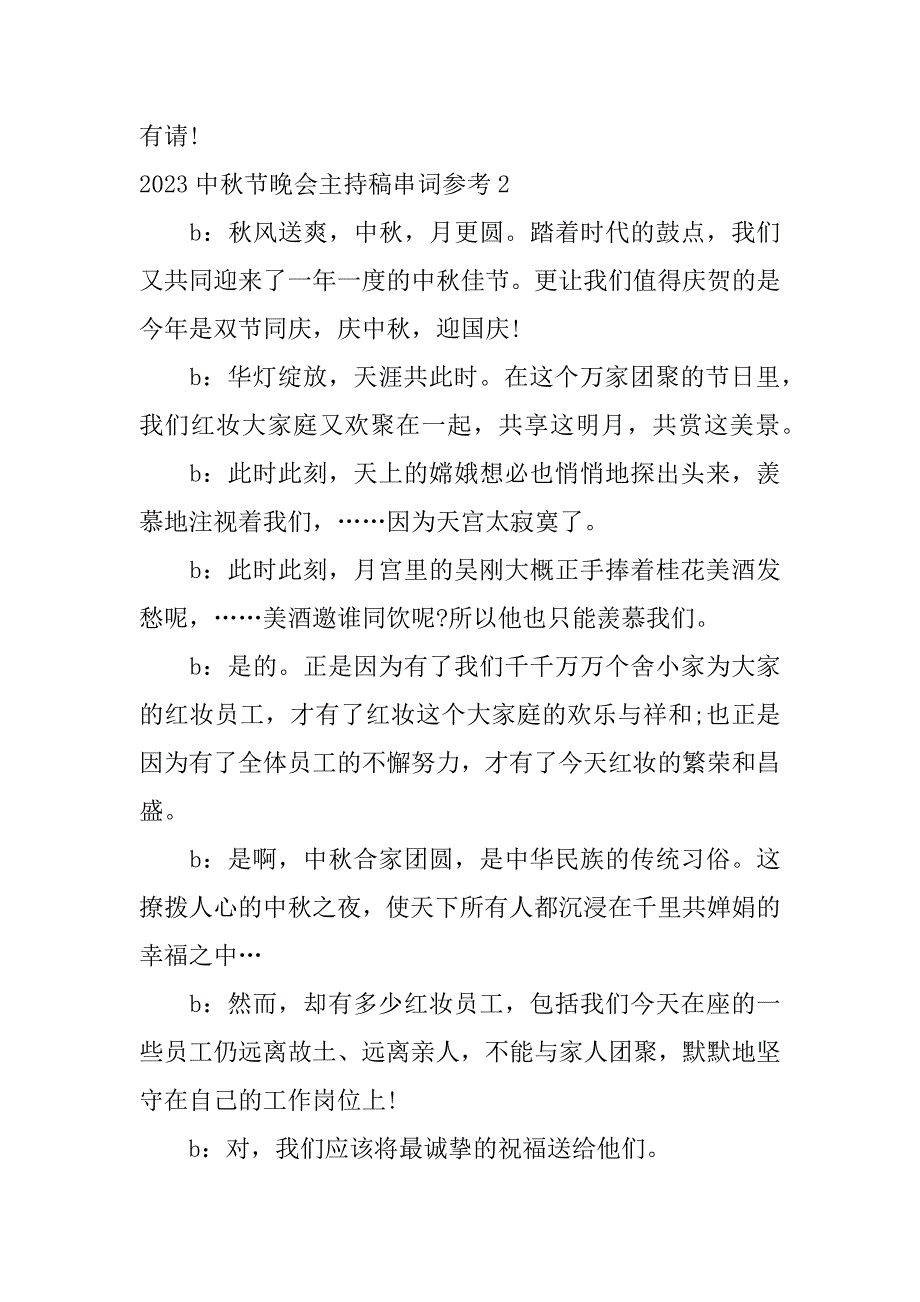 有请!

2023 中秋节晚会主持稿串词参考 2

b：秋风送爽，中秋，月更圆。踏着时代的鼓点，我们又共同迎来了一年一度的中秋佳节。更让我们值得庆贺的是今年是双节同庆，庆中秋，迎国庆!

b：华灯绽放，天涯共此时。在这个万家团聚的节日里，我们红妆大家庭又欢聚在一起，共享这明月，共赏这美景。

b：此时此刻，天上的嫦娥想必也悄悄地探出头来，羡慕地注视着我们，……因为天宫太寂寞了。

b：此时此刻，月宫里的吴刚大概正手捧着桂花美酒发愁呢，……美酒邀谁同饮呢?所以他也只能羡慕我们。

b：是的。正是因为有了我们千千万万个舍小家为大家的红妆员工，才有了红妆这个大家庭的欢乐与祥和;也正是因为有了全体员工的不懈努力，才有了今天红妆的繁荣和昌盛。

b：是啊，中秋合家团圆，是中华民族的传统习俗。这撩拨人心的中秋之夜，使天下所有人都沉浸在千里共婵娟的幸福之中…

b：然而，却有多少红妆员工，包括我们今天在座的一些员工仍远离故土、远离亲人，不能与家人团聚，默默地坚守在自己的工作岗位上!

b：对，我们应该将最诚挚的祝福送给他们。